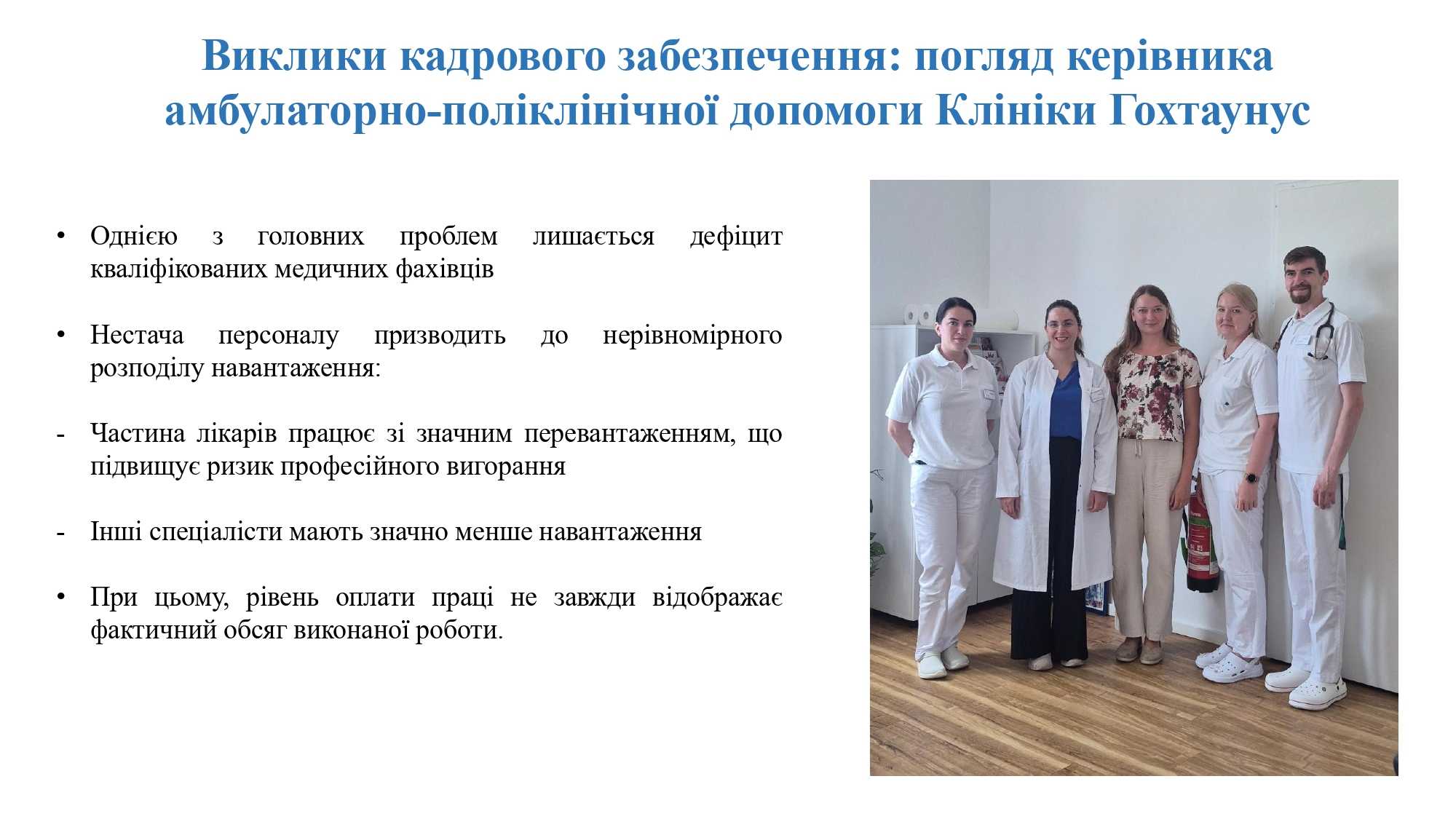 Виклики кадрового забезпечення: погляд керівника амбулаторно-поліклінічної допомоги Клініки Гохтаунус

• Однією з головних проблем лишається дефіцит кваліфікованих медичних фахівців

• Нестача персоналу призводить до нерівномірного розподілу навантаження:

- Частина лікарів працює зі значним перевантаженням, що підвищує ризик професійного вигорання

- Інші спеціалісти мають значно менше навантаження

• При цьому, рівень оплати праці не завжди відображає фактичний обсяг виконаної роботи.